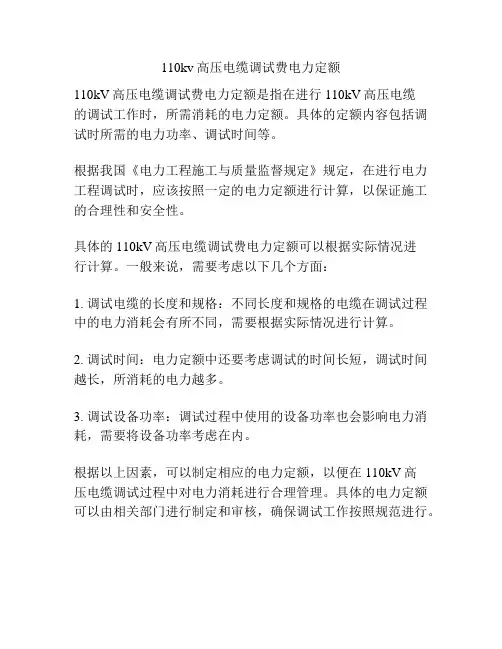 110kv 高压电缆调试费电力定额

110kV 高压电缆调试费电力定额是指在进行 110kV 高压电缆的调试工作时，所需消耗的电力定额。具体的定额内容包括调试时所需的电力功率、调试时间等。

根据我国《电力工程施工与质量监督规定》规定，在进行电力工程调试时，应该按照一定的电力定额进行计算，以保证施工的合理性和安全性。

具体的 110kV 高压电缆调试费电力定额可以根据实际情况进行计算。一般来说，需要考虑以下几个方面：

1. 调试电缆的长度和规格：不同长度和规格的电缆在调试过程中的电力消耗会有所不同，需要根据实际情况进行计算。

2. 调试时间：电力定额中还要考虑调试的时间长短，调试时间越长，所消耗的电力越多。

3. 调试设备功率：调试过程中使用的设备功率也会影响电力消耗，需要将设备功率考虑在内。

根据以上因素，可以制定相应的电力定额，以便在 110kV 高压电缆调试过程中对电力消耗进行合理管理。具体的电力定额可以由相关部门进行制定和审核，确保调试工作按照规范进行。